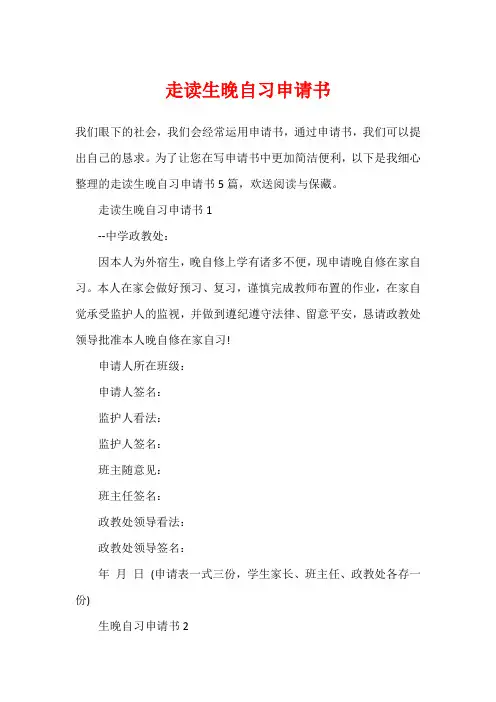 走读生晚自习申请书

我们眼下的社会，我们会经常运用申请书，通过申请书，我们可以提出自己的恳求。为了让您在写申请书中更加简洁便利，以下是我细心整理的走读生晚自习申请书5篇，欢送阅读与保藏。

走读生晚自习申请书1

--中学政教处：

因本人为外宿生，晚自修上学有诸多不便，现申请晚自修在家自习。本人在家会做好预习、复习，谨慎完成教师布置的作业，在家自觉承受监护人的监视，并做到遵纪遵守法律、留意平安，恳请政教处领导批准本人晚自修在家自习!

申请人所在班级：

申请人签名：

监护人看法：

监护人签名：

班主随意见：

班主任签名：

政教处领导看法：

政教处领导签名：

年 月 日 (申请表一式三份，学生家长、班主任、政教处各存一份)

生晚自习申请书2